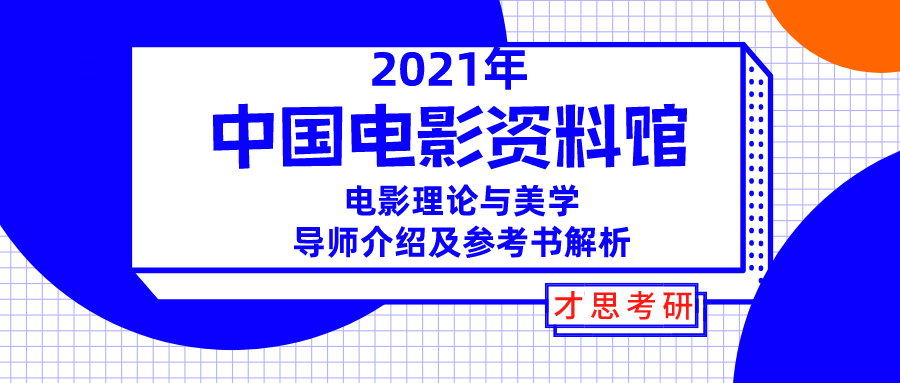 2021年
中国电影资料馆
电影理论与美学
导师介绍及参考书解析

才思考研